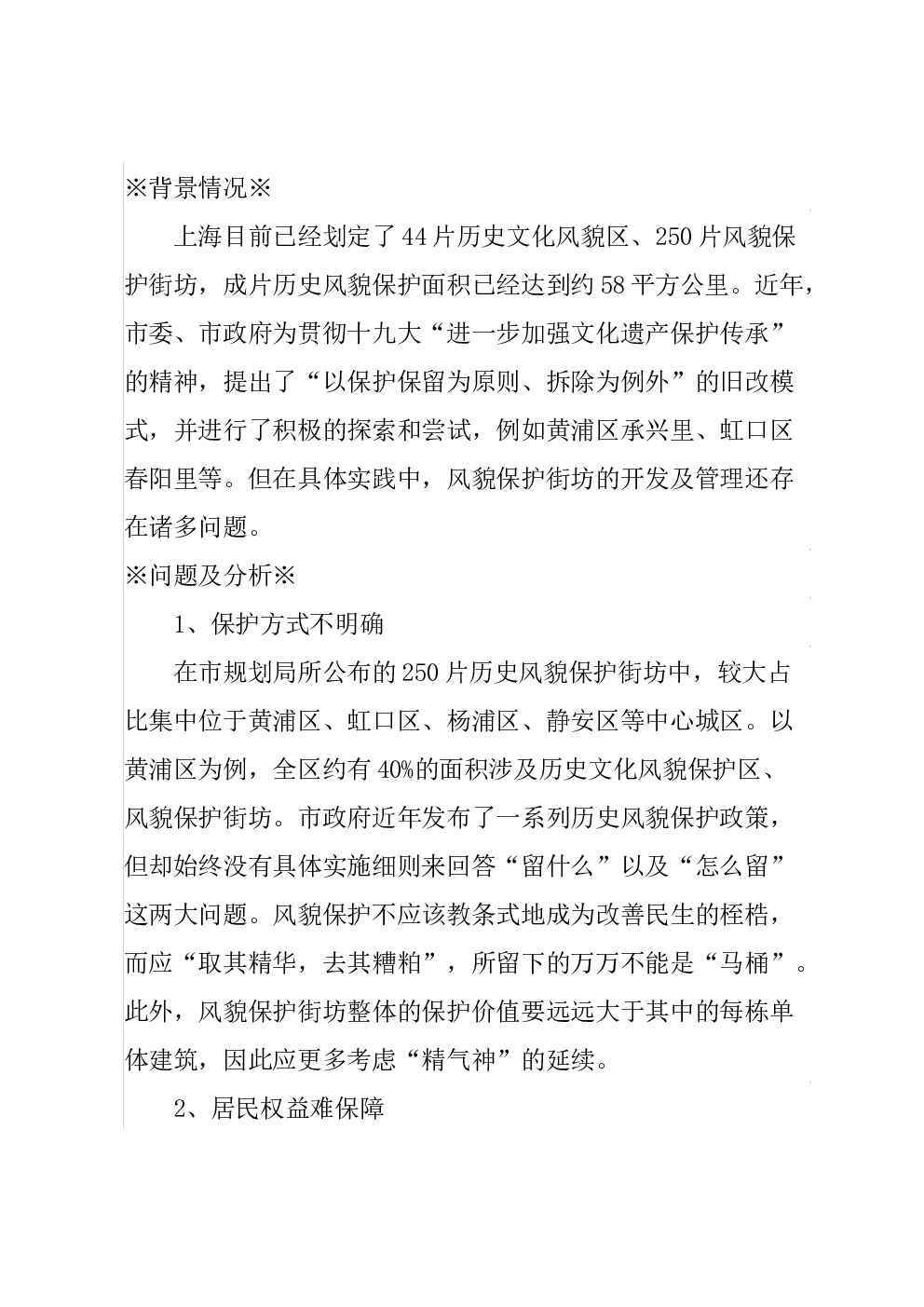 ※背景情况※

上海目前已经划定了44片历史文化风貌区、250片风貌保护街坊，成片历史风貌保护面积已经达到约58平方公里。近年，市委、市政府为贯彻十九大“进一步加强文化遗产保护传承”的精神，提出了“以保护保留为原则、拆除为例外”的旧改模式，并进行了积极的探索和尝试，例如黄浦区承兴里、虹口区春阳里等。但在具体实践中，风貌保护街坊的开发及管理还存在诸多问题。

※问题及分析※

1、保护方式不明确

在市规划局所公布的250片历史风貌保护街坊中，较大占比集中位于黄浦区、虹口区、杨浦区、静安区等中心城区。以黄浦区为例，全区约有40%的面积涉及历史文化风貌保护区、风貌保护街坊。市政府近年发布了一系列历史风貌保护政策，但却始终没有具体实施细则来回答“留什么”以及“怎么留”这两大问题。风貌保护不应该教条式地成为改善民生的桎梏，而应“取其精华，去其糟粕”，所留下的万万不能是“马桶”。此外，风貌保护街坊整体的保护价值要远远大于其中的每栋单体建筑，因此应更多考虑“精气神”的延续。

2、居民权益难保障